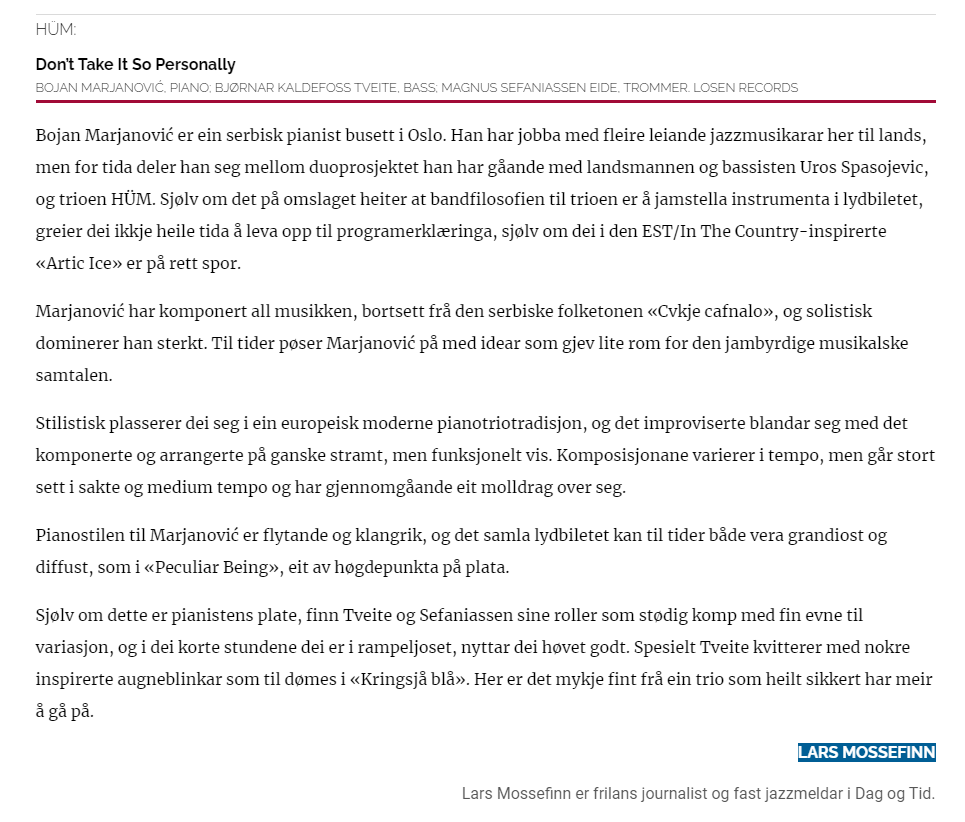 HÜM:

Don't Take It So Personally

BOJAN MARJANOVIĆ, PIANO; BJØRNAR KALDEFOSS TVEITE, BASS; MAGNUS SEFANIASSEN EIDE, TROMMER. LOSEN RECORDS

Bojan Marjanović er ein serbisk pianist busett i Oslo. Han har jobba med fleire leiande jazzmusikarar her til lands, men for tida deler han seg mellom duoprosjektet han har gåande med landsmannen og bassisten Uros Spasojevic, og trioen HÜM. Sjølv om det på omslaget heiter at bandfilosofien til trioen er å jamstella instrumenta i lydbiletet, greier dei ikkje heile tida å leva opp til programerklæringa, sjølv om dei i den EST/In The Country-inspirerte «Artic Ice» er på rett spor.

Marjanović har komponert all musikken, bortsett frå den serbiske folketonen «Cvkje cafnalo», og solistisk dominerer han sterkt. Til tider pøser Marjanović på med idear som gjev lite rom for den jambyrdige musikalske samtalen.

Stilistisk plasserer dei seg i ein europeisk moderne pianotriotradisjon, og det improviserte blandar seg med det komponerte og arrangerte på ganske stramt, men funksjonelt vis. Komposisjonane varierer i tempo, men går stort sett i sakte og medium tempo og har gjennomgåande eit molldrag over seg.

Pianostilen til Marjanović er flytande og klangrik, og det samla lydbiletet kan til tider både vera grandiost og diffust, som i «Peculiar Being», eit av høgdepunkta på plata.

Sjølv om dette er pianistens plate, finn Tveite og Sefaniassen sine roller som stødig komp med fin evne til variasjon, og i dei korte stundene dei er i rampeljoset, nyttar dei høvet godt. Spesielt Tveite kvitterer med nokre inspirerte augneblinkar som til dømes i «Kringsjå blå». Her er det mykje fint frå ein trio som heilt sikkert har meir å gå på.

LARS MOSSEFINN

Lars Mossefinn er frilans journalist og fast jazzmeldar i Dag og Tid.